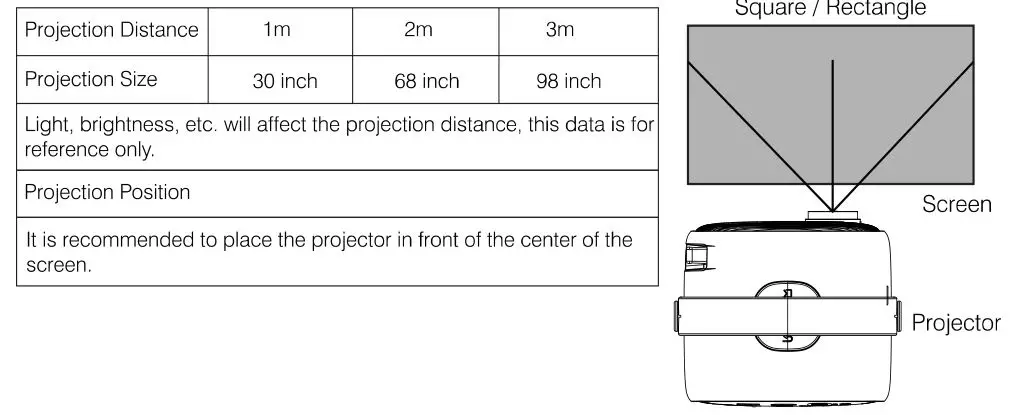 | Projection Distance | 1m | 2m | 3m |
|---|---|---|---|
| Projection Size | 30 inch | 68 inch | 98 inch |
| Light, brightness, etc. will affect the projection distance, this data is for reference only. | | | |
| Projection Position | | | |
| It is recommended to place the projector in front of the center of the screen. | | | |

Square / Rectangle

Screen

Projector